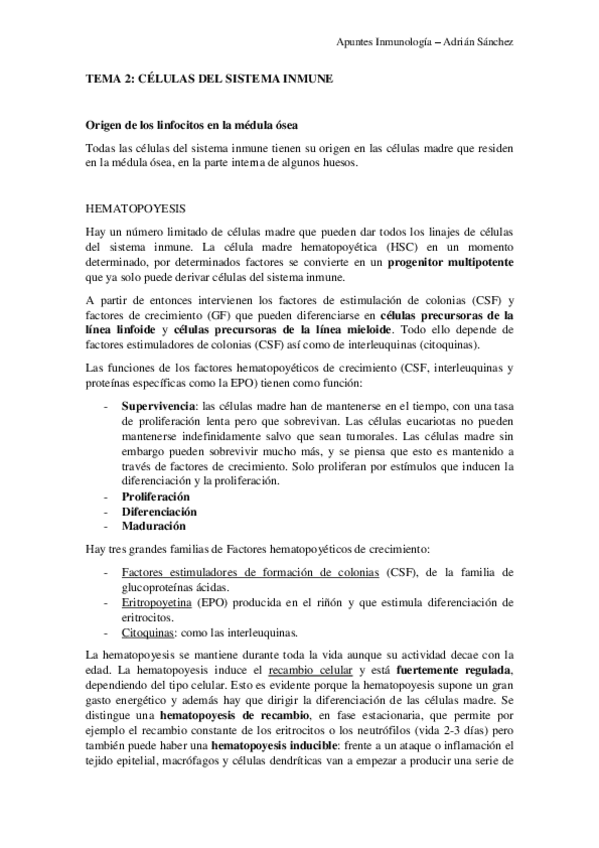 Apuntes Inmunología – Adrián Sánchez

TEMA 2: CÉLULAS DEL SISTEMA INMUNE

Origen de los linfocitos en la médula ósea

Todas las células del sistema inmune tienen su origen en las células madre que residen en la médula ósea, en la parte interna de algunos huesos.

HEMATOPOYESIS

Hay un número limitado de células madre que pueden dar todos los linajes de células del sistema inmune. La célula madre hematopoyética (HSC) en un momento determinado, por determinados factores se convierte en un progenitor multipotente que ya solo puede derivar células del sistema inmune.

A partir de entonces intervienen los factores de estimulación de colonias (CSF) y factores de crecimiento (GF) que pueden diferenciarse en células precursoras de la línea linfoide y células precursoras de la línea mieloide. Todo ello depende de factores estimuladores de colonias (CSF) así como de interleuquinas (citoquinas).

Las funciones de los factores hematopoyéticos de crecimiento (CSF, interleuquinas y proteínas específicas como la EPO) tienen como función:

- Supervivencia: las células madre han de mantenerse en el tiempo, con una tasa de proliferación lenta pero que sobrevivan. Las células eucariotas no pueden mantenerse indefinidamente salvo que sean tumorales. Las células madre sin embargo pueden sobrevivir mucho más, y se piensa que esto es mantenido a través de factores de crecimiento. Solo proliferan por estímulos que inducen la diferenciación y la proliferación.
- Proliferación
- Diferenciación
- Maduración

Hay tres grandes familias de Factores hematopoyéticos de crecimiento:

- Factores estimuladores de formación de colonias (CSF), de la familia de glucoproteínas ácidas.
- Eritropoyetina (EPO) producida en el riñón y que estimula diferenciación de eritrocitos.
- Citoquinas: como las interleuquinas.

La hematopoyesis se mantiene durante toda la vida aunque su actividad decae con la edad. La hematopoyesis induce el recambio celular y está fuertemente regulada, dependiendo del tipo celular. Esto es evidente porque la hematopoyesis supone un gran gasto energético y además hay que dirigir la diferenciación de las células madre. Se distingue una hematopoyesis de recambio, en fase estacionaria, que permite por ejemplo el recambio constante de los eritrocitos o los neutrófilos (vida 2-3 días) pero también puede haber una hematopoyesis inducible: frente a un ataque o inflamación el tejido epitelial, macrófagos y células dendríticas van a empezar a producir una serie de